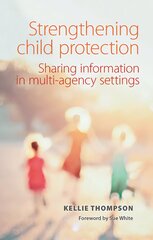 Strengthening child protection

Sharing information in multi-agency settings

KELLIE THOMPSON

Foreword by Sue White